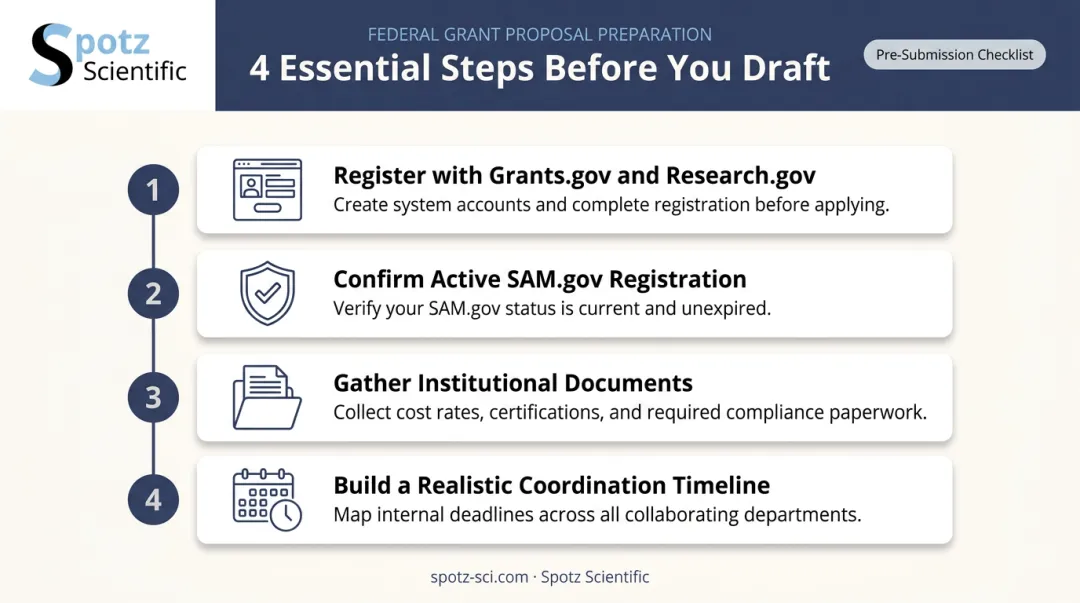 Spotz Scientific

FEDERAL GRANT PROPOSAL PREPARATION

4 Essential Steps Before You Draft

Pre-Submission Checklist

1

Register with Grants.gov and Research.gov

Create system accounts and complete registration before applying.

2

Confirm Active SAM.gov Registration

Verify your SAM.gov status is current and unexpired.

3

Gather Institutional Documents

Collect cost rates, certifications, and required compliance paperwork.

4

Build a Realistic Coordination Timeline

Map internal deadlines across all collaborating departments.

spotz-sci.com · Spotz Scientific